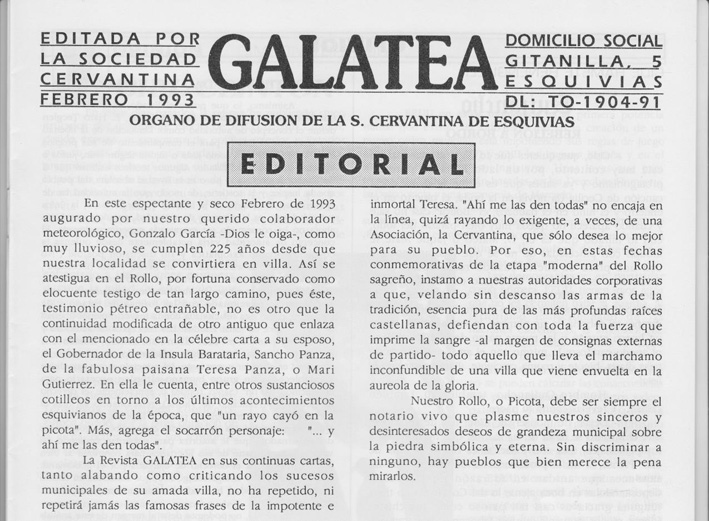 EDITADA POR
LA SOCIEDAD
CERVANTINA
FEBRERO 1993

GALATEA

DOMICILIO SOCIAL
GITANILLA, 5
ESQUIVIAS
DL: TO-1904-91

ORGANO DE DIFUSION DE LA S. CERVANTINA DE ESQUIVIAS

EDITORIAL

En este espectante y seco Febrero de 1993 augurado por nuestro querido colaborador meteorológico, Gonzalo García -Dios le oiga-, como muy lluvioso, se cumplen 225 años desde que nuestra localidad se convirtiera en villa. Así se atestigua en el Rollo, por fortuna conservado como elocuente testigo de tan largo camino, pues éste, testimonio pétreo entrañable, no es otro que la continuidad modificada de otro antiguo que enlaza con el mencionado en la célebre carta a su esposo, el Gobernador de la Insula Barataria, Sancho Panza, de la fabulosa paisana Teresa Panza, o Mari Gutierrez. En ella le cuenta, entre otros sustanciosos cotilleos en torno a los últimos acontecimientos esquivianos de la época, que "un rayo cayó en la picota". Más, agrega el socarrón personaje: "... y ahí me las den todas".

La Revista GALATEA en sus continuas cartas, tanto alabando como criticando los sucesos municipales de su amada villa, no ha repetido, ni repetirá jamás las famosas frases de la impotente e inmortal Teresa. "Ahí me las den todas" no encaja en la línea, quizá rayando lo exigente, a veces, de una Asociación, la Cervantina, que sólo desea lo mejor para su pueblo. Por eso, en estas fechas conmemorativas de la etapa "moderna" del Rollo sagreño, instamo a nuestras autoridades corporativas a que, velando sin descanso las armas de la tradición, esencia pura de las más profundas raíces castellanas, defiendan con toda la fuerza que imprime la sangre -al margen de consignas externas de partido- todo aquello que lleva el marchamo inconfundible de una villa que viene envuelta en la aureola de la gloria.

Nuestro Rollo, o Picota, debe ser siempre el notario vivo que plasme nuestros sinceros y desinteresados deseos de grandeza municipal sobre la piedra simbólica y eterna. Sin discriminar a ninguno, hay pueblos que bien merece la pena mirarlos.